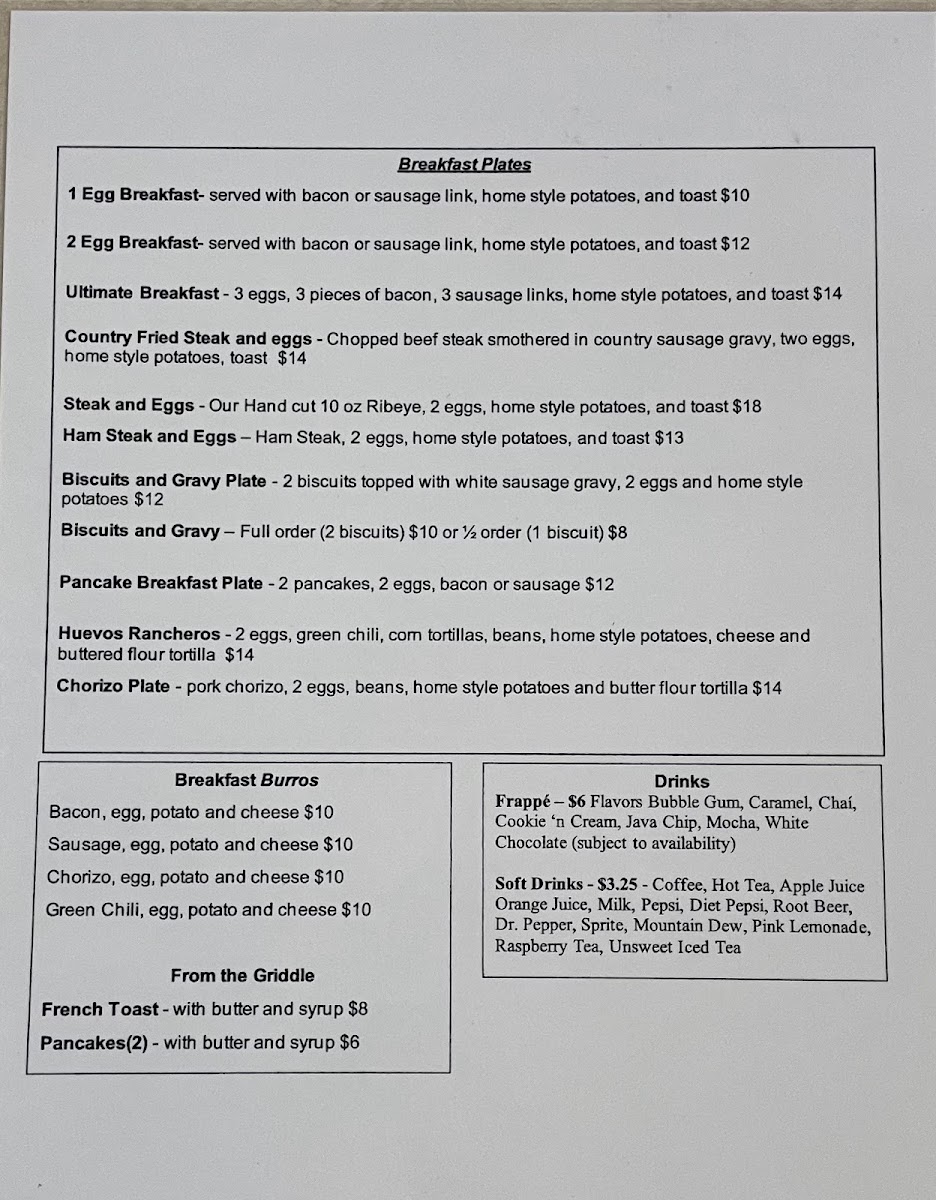 Breakfast Plates

1 Egg Breakfast- served with bacon or sausage link, home style potatoes, and toast $10

2 Egg Breakfast- served with bacon or sausage link, home style potatoes, and toast $12

Ultimate Breakfast - 3 eggs, 3 pieces of bacon, 3 sausage links, home style potatoes, and toast $14

Country Fried Steak and eggs - Chopped beef steak smothered in country sausage gravy, two eggs, home style potatoes, toast $14

Steak and Eggs - Our Hand cut 10 oz Ribeye, 2 eggs, home style potatoes, and toast $18

Ham Steak and Eggs – Ham Steak, 2 eggs, home style potatoes, and toast $13

Biscuits and Gravy Plate - 2 biscuits topped with white sausage gravy, 2 eggs and home style potatoes $12

Biscuits and Gravy – Full order (2 biscuits) $10 or ½ order (1 biscuit) $8

Pancake Breakfast Plate - 2 pancakes, 2 eggs, bacon or sausage $12

Huevos Rancheros - 2 eggs, green chili, corn tortillas, beans, home style potatoes, cheese and buttered flour tortilla $14

Chorizo Plate - pork chorizo, 2 eggs, beans, home style potatoes and butter flour tortilla $14

Breakfast Burros

Bacon, egg, potato and cheese $10

Sausage, egg, potato and cheese $10

Chorizo, egg, potato and cheese $10

Green Chili, egg, potato and cheese $10

From the Griddle

French Toast - with butter and syrup $8

Pancakes(2) - with butter and syrup $6

Drinks

Frappé – $6 Flavors Bubble Gum, Caramel, Chaí, Cookie 'n Cream, Java Chip, Mocha, White Chocolate (subject to availability)

Soft Drinks - $3.25 - Coffee, Hot Tea, Apple Juice Orange Juice, Milk, Pepsi, Diet Pepsi, Root Beer, Dr. Pepper, Sprite, Mountain Dew, Pink Lemonade, Raspberry Tea, Unsweet Iced Tea